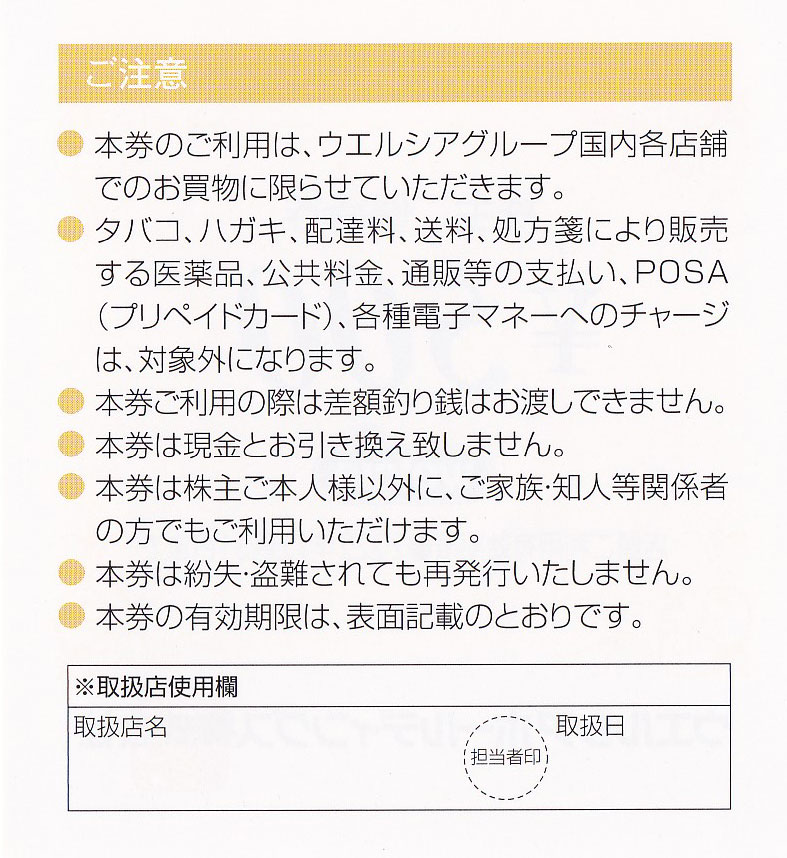 ご注意

本券のご利用は、ウエルシアグループ国内各店舗でのお買物に限らせていただきます。

タバコ、ハガキ、配達料、送料、処方箋により販売する医薬品、公共料金、通販等の支払い、POSA（プリペイドカード）、各種電子マネーへのチャージは、対象外になります。

本券ご利用の際は差額釣り銭はお渡しできません。

本券は現金とお引き換え致しません。

本券は株主ご本人様以外に、ご家族･知人等関係者の方でもご利用いただけます。

本券は紛失･盗難されても再発行いたしません。

本券の有効期限は、表面記載のとおりです。

※取扱店使用欄

取扱店名

担当者印

取扱日